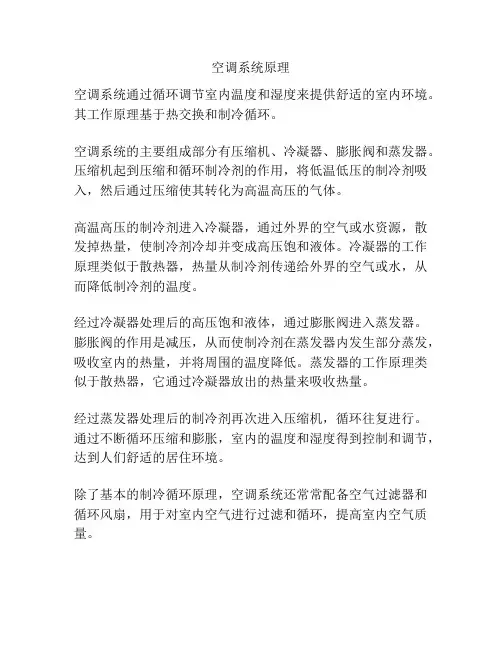 空调系统原理

空调系统通过循环调节室内温度和湿度来提供舒适的室内环境。其工作原理基于热交换和制冷循环。

空调系统的主要组成部分有压缩机、冷凝器、膨胀阀和蒸发器。压缩机起到压缩和循环制冷剂的作用，将低温低压的制冷剂吸入，然后通过压缩使其转化为高温高压的气体。

高温高压的制冷剂进入冷凝器，通过外界的空气或水资源，散发掉热量，使制冷剂冷却并变成高压饱和液体。冷凝器的工作原理类似于散热器，热量从制冷剂传递给外界的空气或水，从而降低制冷剂的温度。

经过冷凝器处理后的高压饱和液体，通过膨胀阀进入蒸发器。膨胀阀的作用是减压，从而使制冷剂在蒸发器内发生部分蒸发，吸收室内的热量，并将周围的温度降低。蒸发器的工作原理类似于散热器，它通过冷凝器放出的热量来吸收热量。

经过蒸发器处理后的制冷剂再次进入压缩机，循环往复进行。通过不断循环压缩和膨胀，室内的温度和湿度得到控制和调节，达到人们舒适的居住环境。

除了基本的制冷循环原理，空调系统还常常配备空气过滤器和循环风扇，用于对室内空气进行过滤和循环，提高室内空气质量。